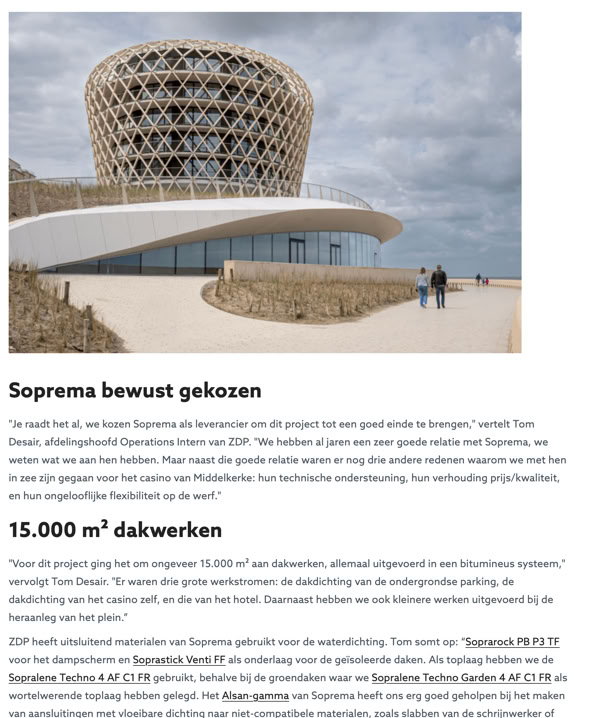 Soprema bewust gekozen

"Je raadt het al, we kozen Soprema als leverancier om dit project tot een goed einde te brengen," vertelt Tom Desair, afdelingshoofd Operations Intern van ZDP. "We hebben al jaren een zeer goede relatie met Soprema, we weten wat we aan hen hebben. Maar naast die goede relatie waren er nog drie andere redenen waarom we met hen in zee zijn gegaan voor het casino van Middelkerke: hun technische ondersteuning, hun verhouding prijs/kwaliteit, en hun ongelooflijke flexibiliteit op de werf."

15.000 m² dakwerken

"Voor dit project ging het om ongeveer 15.000 m² aan dakwerken, allemaal uitgevoerd in een bitumineus systeem," vervolgt Tom Desair. "Er waren drie grote werkstromen: de dakdichting van de ondergrondse parking, de dakdichting van het casino zelf, en die van het hotel. Daarnaast hebben we ook kleinere werken uitgevoerd bij de heraanleg van het plein."

ZDP heeft uitsluitend materialen van Soprema gebruikt voor de waterdichting. Tom somt op: "Soprarock PB P3 TF voor het dampscherm en Soprastick Venti FF als onderlaag voor de geïsoleerde daken. Als toplaag hebben we de Sopralene Techno 4 AF C1 FR gebruikt, behalve bij de groendaken waar we Sopralene Techno Garden 4 AF C1 FR als wortelwerende toplaag hebben gelegd. Het Alsan-gamma van Soprema heeft ons erg goed geholpen bij het maken van aansluitingen met vloeibare dichting naar niet-compatibele materialen, zoals slabben van de schrijnwerker of